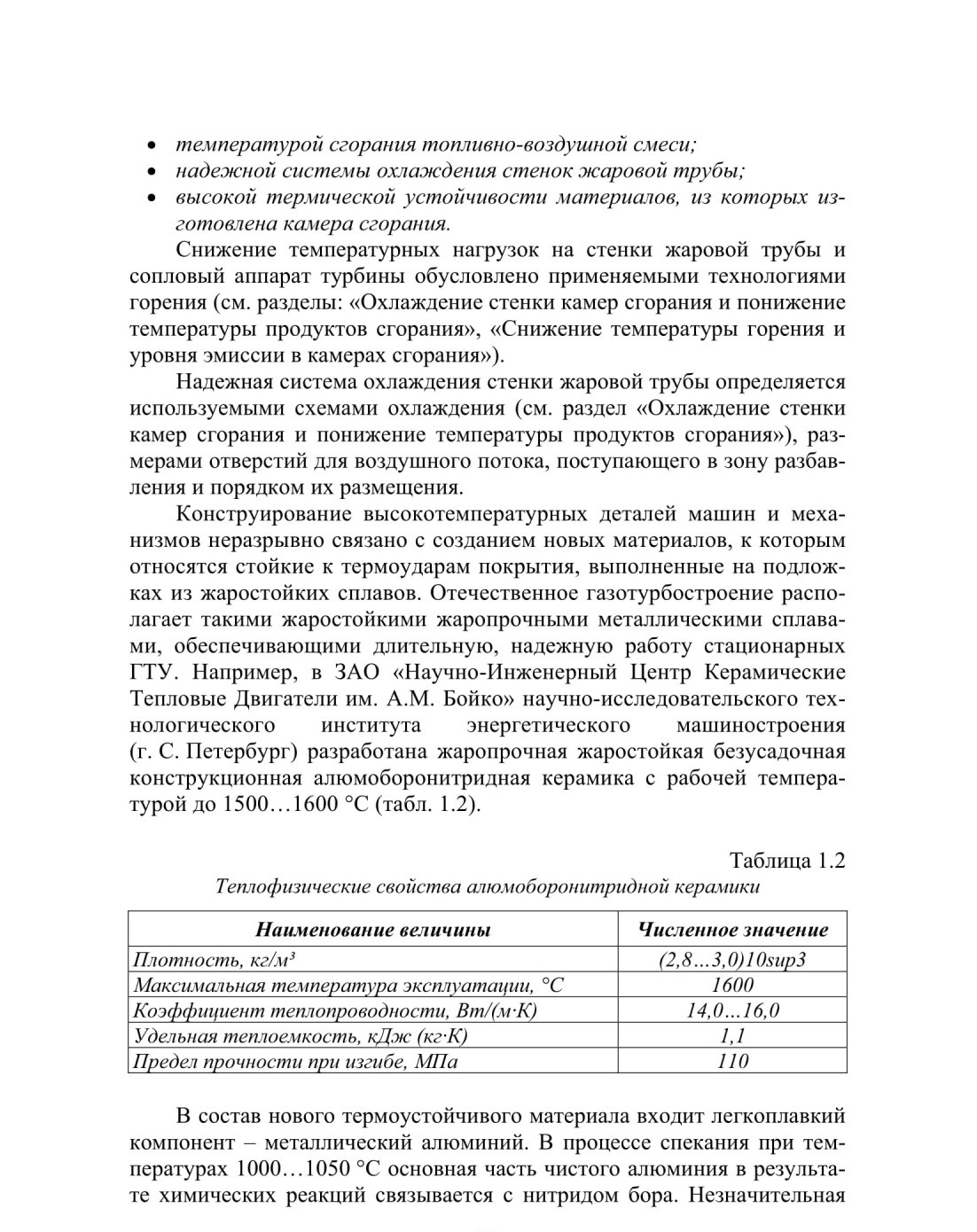 • температурой сгорания топливно-воздушной смеси;
• надежной системы охлаждения стенок жаровой трубы;
• высокой термической устойчивости материалов, из которых изготовлена камера сгорания.

Снижение температурных нагрузок на стенки жаровой трубы и сопловый аппарат турбины обусловлено применяемыми технологиями горения (см. разделы: «Охлаждение стенки камер сгорания и понижение температуры продуктов сгорания», «Снижение температуры горения и уровня эмиссии в камерах сгорания»).

Надежная система охлаждения стенки жаровой трубы определяется используемыми схемами охлаждения (см. раздел «Охлаждение стенки камер сгорания и понижение температуры продуктов сгорания»), размерами отверстий для воздушного потока, поступающего в зону разбавления и порядком их размещения.

Конструирование высокотемпературных деталей машин и механизмов неразрывно связано с созданием новых материалов, к которым относятся стойкие к термоударам покрытия, выполненные на подложках из жаростойких сплавов. Отечественное газотурбостроение располагает такими жаростойкими жаропрочными металлическими сплавами, обеспечивающими длительную, надежную работу стационарных ГТУ. Например, в ЗАО «Научно-Инженерный Центр Керамические Тепловые Двигатели им. А.М. Бойко» научно-исследовательского технологического института энергетического машиностроения (г. С. Петербург) разработана жаропрочная жаростойкая безусадочная конструкционная алюмоборонитридная керамика с рабочей температурой до 1500…1600 °С (табл. 1.2).

Таблица 1.2
Теплофизические свойства алюмоборонитридной керамики

| Наименование величины | Численное значение |
|---|---|
| Плотность, кг/м³ | (2,8…3,0)10sup3 |
| Максимальная температура эксплуатации, °С | 1600 |
| Коэффициент теплопроводности, Вт/(м·К) | 14,0…16,0 |
| Удельная теплоемкость, кДж (кг·К) | 1,1 |
| Предел прочности при изгибе, МПа | 110 |

В состав нового термоустойчивого материала входит легкоплавкий компонент – металлический алюминий. В процессе спекания при температурах 1000…1050 °С основная часть чистого алюминия в результате химических реакций связывается с нитридом бора. Незначительная